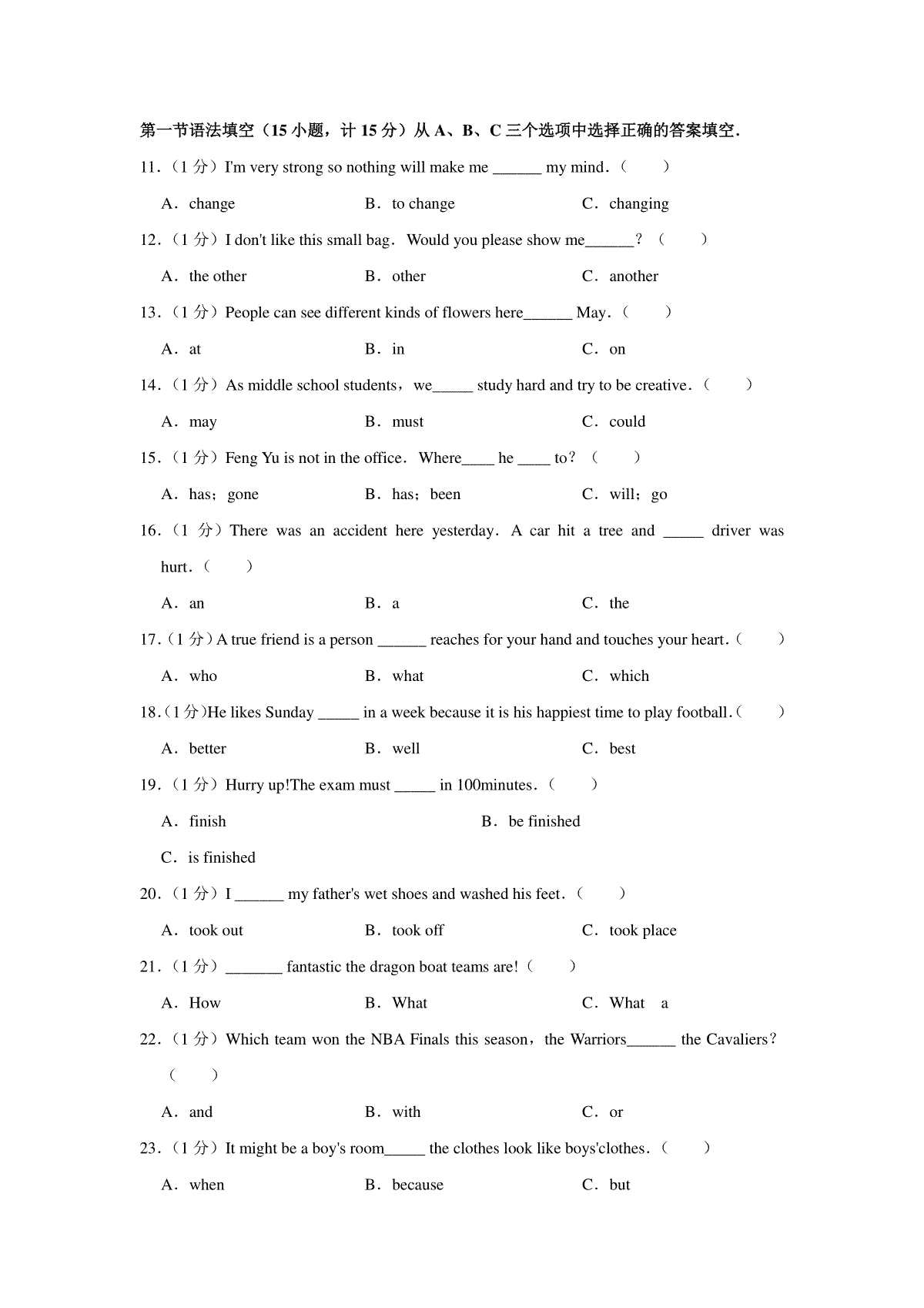 第一节语法填空（15 小题，计 15 分）从 A、B、C 三个选项中选择正确的答案填空．

11．（1 分）I'm very strong so nothing will make me ______ my mind．（　　）

A．change　　B．to change　　C．changing

12．（1 分）I don't like this small bag．Would you please show me______？（　　）

A．the other　　B．other　　C．another

13．（1 分）People can see different kinds of flowers here______ May．（　　）

A．at　　B．in　　C．on

14．（1 分）As middle school students，we_____ study hard and try to be creative．（　　）

A．may　　B．must　　C．could

15．（1 分）Feng Yu is not in the office．Where____ he ____ to？（　　）

A．has；gone　　B．has；been　　C．will；go

16．（1 分）There was an accident here yesterday．A car hit a tree and _____ driver was hurt．（　　）

A．an　　B．a　　C．the

17．（1 分）A true friend is a person ______ reaches for your hand and touches your heart．（　　）

A．who　　B．what　　C．which

18．(1 分)He likes Sunday _____ in a week because it is his happiest time to play football．(　　)

A．better　　B．well　　C．best

19．（1 分）Hurry up!The exam must _____ in 100minutes．（　　）

A．finish　　B．be finished

C．is finished

20．（1 分）I ______ my father's wet shoes and washed his feet．（　　）

A．took out　　B．took off　　C．took place

21．（1 分）_______ fantastic the dragon boat teams are!（　　）

A．How　　B．What　　C．What　a

22．（1 分）Which team won the NBA Finals this season，the Warriors______ the Cavaliers？（　　）

A．and　　B．with　　C．or

23．（1 分）It might be a boy's room_____ the clothes look like boys'clothes．（　　）

A．when　　B．because　　C．but